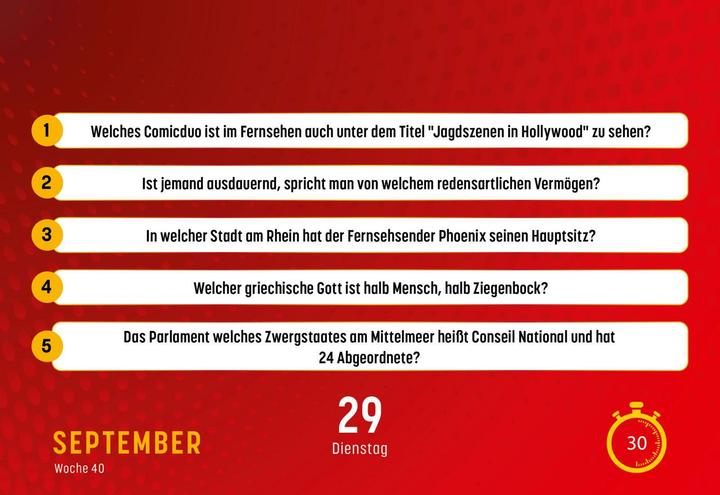 1 Welches Comicduo ist im Fernsehen auch unter dem Titel "Jagdszenen in Hollywood" zu sehen?

2 Ist jemand ausdauernd, spricht man von welchem redensartlichen Vermögen?

3 In welcher Stadt am Rhein hat der Fernsehsender Phoenix seinen Hauptsitz?

4 Welcher griechische Gott ist halb Mensch, halb Ziegenbock?

5 Das Parlament welches Zwergstaates am Mittelmeer heißt Conseil National und hat 24 Abgeordnete?

SEPTEMBER
Woche 40

29
Dienstag

30